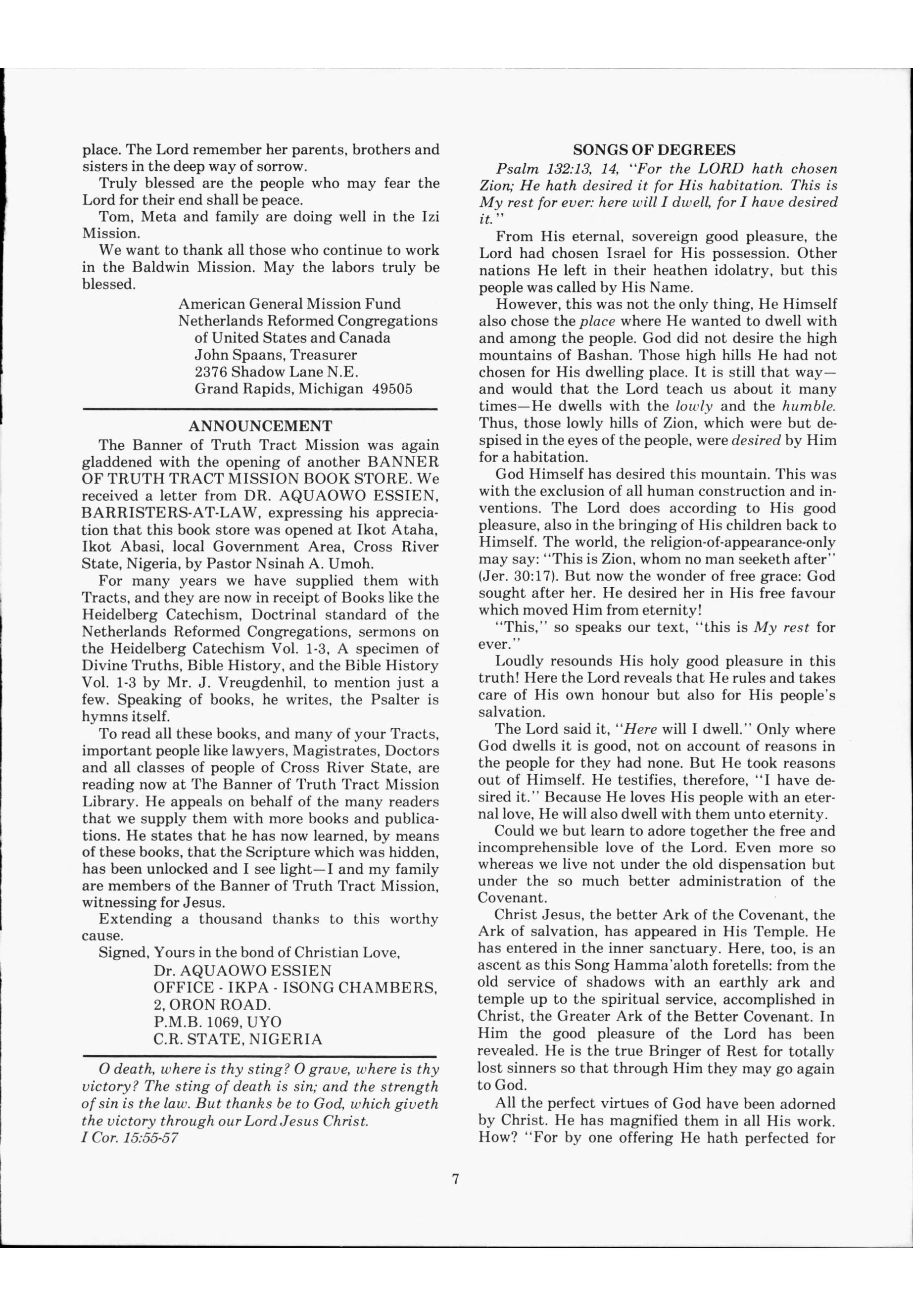 place. The Lord remember her parents, brothers and sisters in the deep way of sorrow.

Truly blessed are the people who may fear the Lord for their end shall be peace.

Tom, Meta and family are doing well in the Izi Mission.

We want to thank all those who continue to work in the Baldwin Mission. May the labors truly be blessed.

American General Mission Fund
Netherlands Reformed Congregations
of United States and Canada
John Spaans, Treasurer
2376 Shadow Lane N.E.
Grand Rapids, Michigan 49505

ANNOUNCEMENT

The Banner of Truth Tract Mission was again gladdened with the opening of another BANNER OF TRUTH TRACT MISSION BOOK STORE. We received a letter from DR. AQUAOWO ESSIEN, BARRISTERS-AT-LAW, expressing his appreciation that this book store was opened at Ikot Ataha, Ikot Abasi, local Government Area, Cross River State, Nigeria, by Pastor Nsinah A. Umoh.

For many years we have supplied them with Tracts, and they are now in receipt of Books like the Heidelberg Catechism, Doctrinal standard of the Netherlands Reformed Congregations, sermons on the Heidelberg Catechism Vol. 1-3, A specimen of Divine Truths, Bible History, and the Bible History Vol. 1-3 by Mr. J. Vreugdenhil, to mention just a few. Speaking of books, he writes, the Psalter is hymns itself.

To read all these books, and many of your Tracts, important people like lawyers, Magistrates, Doctors and all classes of people of Cross River State, are reading now at The Banner of Truth Tract Mission Library. He appeals on behalf of the many readers that we supply them with more books and publications. He states that he has now learned, by means of these books, that the Scripture which was hidden, has been unlocked and I see light—I and my family are members of the Banner of Truth Tract Mission, witnessing for Jesus.

Extending a thousand thanks to this worthy cause.

Signed, Yours in the bond of Christian Love,
Dr. AQUAOWO ESSIEN
OFFICE - IKPA - ISONG CHAMBERS,
2, ORON ROAD.
P.M.B. 1069, UYO
C.R. STATE, NIGERIA

O death, where is thy sting? O grave, where is thy victory? The sting of death is sin; and the strength of sin is the law. But thanks be to God, which giveth the victory through our Lord Jesus Christ.
I Cor. 15:55-57

SONGS OF DEGREES

Psalm 132:13, 14, "For the LORD hath chosen Zion; He hath desired it for His habitation. This is My rest for ever: here will I dwell, for I have desired it."

From His eternal, sovereign good pleasure, the Lord had chosen Israel for His possession. Other nations He left in their heathen idolatry, but this people was called by His Name.

However, this was not the only thing, He Himself also chose the place where He wanted to dwell with and among the people. God did not desire the high mountains of Bashan. Those high hills He had not chosen for His dwelling place. It is still that way—and would that the Lord teach us about it many times—He dwells with the lowly and the humble. Thus, those lowly hills of Zion, which were but despised in the eyes of the people, were desired by Him for a habitation.

God Himself has desired this mountain. This was with the exclusion of all human construction and inventions. The Lord does according to His good pleasure, also in the bringing of His children back to Himself. The world, the religion-of-appearance-only may say: "This is Zion, whom no man seeketh after" (Jer. 30:17). But now the wonder of free grace: God sought after her. He desired her in His free favour which moved Him from eternity!

"This," so speaks our text, "this is My rest for ever."

Loudly resounds His holy good pleasure in this truth! Here the Lord reveals that He rules and takes care of His own honour but also for His people's salvation.

The Lord said it, "Here will I dwell." Only where God dwells it is good, not on account of reasons in the people for they had none. But He took reasons out of Himself. He testifies, therefore, "I have desired it." Because He loves His people with an eternal love, He will also dwell with them unto eternity.

Could we but learn to adore together the free and incomprehensible love of the Lord. Even more so whereas we live not under the old dispensation but under the so much better administration of the Covenant.

Christ Jesus, the better Ark of the Covenant, the Ark of salvation, has appeared in His Temple. He has entered in the inner sanctuary. Here, too, is an ascent as this Song Hamma'aloth foretells: from the old service of shadows with an earthly ark and temple up to the spiritual service, accomplished in Christ, the Greater Ark of the Better Covenant. In Him the good pleasure of the Lord has been revealed. He is the true Bringer of Rest for totally lost sinners so that through Him they may go again to God.

All the perfect virtues of God have been adorned by Christ. He has magnified them in all His work. How? "For by one offering He hath perfected for

7